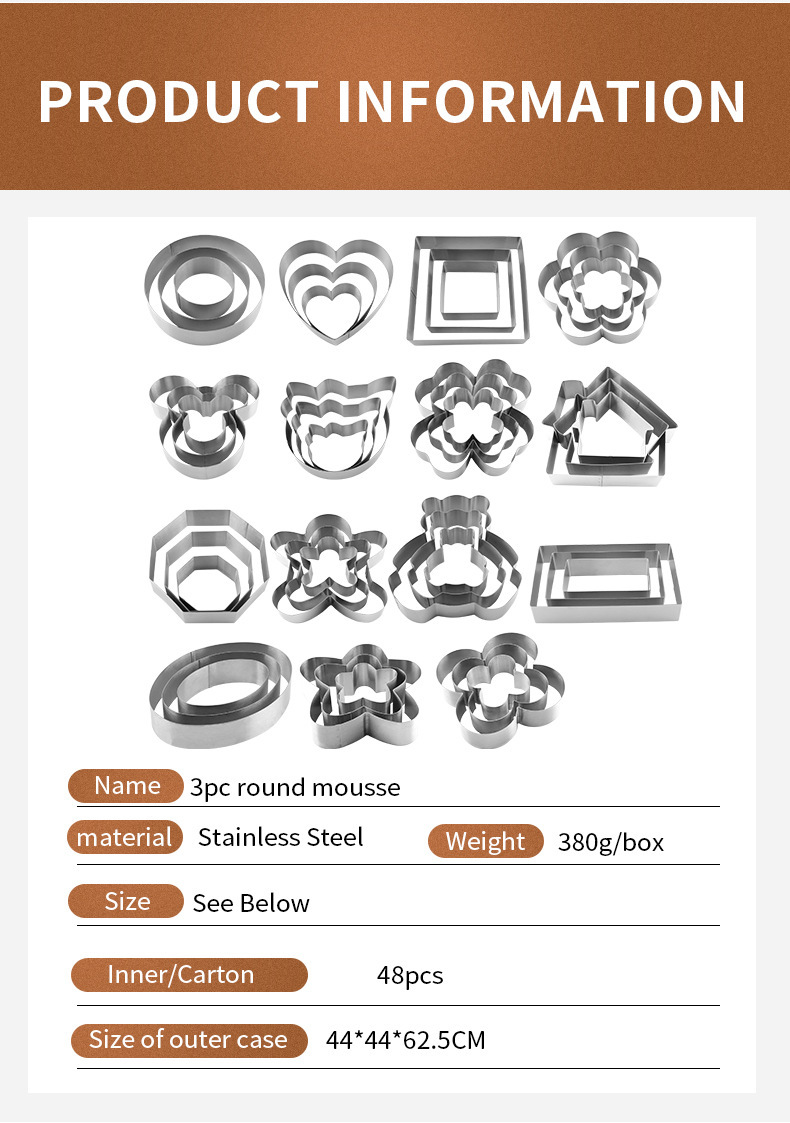 PRODUCT INFORMATION

Name 3pc round mousse

material Stainless Steel Weight 380g/box

Size See Below

Inner/Carton 48pcs

Size of outer case 44*44*62.5CM